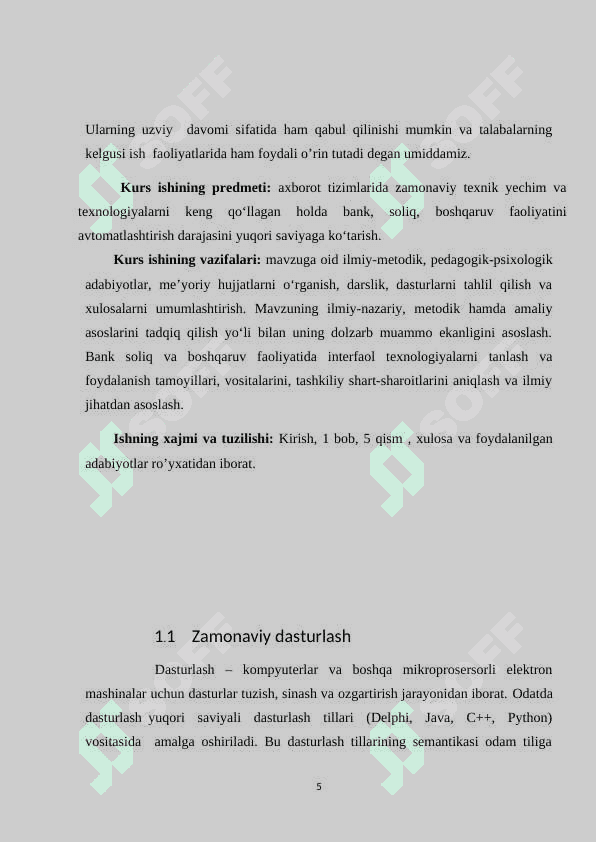 Ularning uzviy davomi sifatida ham qabul qilinishi mumkin va talabalarning kelgusi ish faoliyatlarida ham foydali o’rin tutadi degan umiddamiz.

Kurs ishining predmeti: axborot tizimlarida zamonaviy texnik yechim va texnologiyalarni keng qo‘llagan holda bank, soliq, boshqaruv faoliyatini avtomatlashtirish darajasini yuqori saviyaga ko‘tarish.

Kurs ishining vazifalari: mavzuga oid ilmiy-metodik, pedagogik-psixologik adabiyotlar, me’yoriy hujjatlarni o‘rganish, darslik, dasturlarni tahlil qilish va xulosalarni umumlashtirish. Mavzuning ilmiy-nazariy, metodik hamda amaliy asoslarini tadqiq qilish yo‘li bilan uning dolzarb muammo ekanligini asoslash. Bank soliq va boshqaruv faoliyatida interfaol texnologiyalarni tanlash va foydalanish tamoyillari, vositalarini, tashkiliy shart-sharoitlarini aniqlash va ilmiy jihatdan asoslash.

Ishning xajmi va tuzilishi: Kirish, 1 bob, 5 qism , xulosa va foydalanilgan adabiyotlar ro’yxatidan iborat.

1.1 Zamonaviy dasturlash

Dasturlash – kompyuterlar va boshqa mikroprosersorli elektron mashinalar uchun dasturlar tuzish, sinash va ozgartirish jarayonidan iborat. Odatda dasturlash yuqori saviyali dasturlash tillari (Delphi, Java, C++, Python) vositasida amalga oshiriladi. Bu dasturlash tillarining semantikasi odam tiliga

5